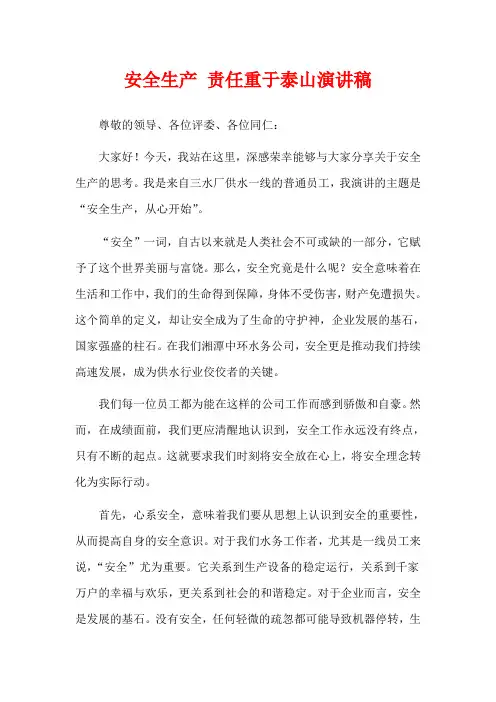 安全生产 责任重于泰山演讲稿

尊敬的领导、各位评委、各位同仁：

大家好！今天，我站在这里，深感荣幸能够与大家分享关于安全生产的思考。我是来自三水厂供水一线的普通员工，我演讲的主题是“安全生产，从心开始”。

“安全”一词，自古以来就是人类社会不可或缺的一部分，它赋予了这个世界美丽与富饶。那么，安全究竟是什么呢？安全意味着在生活和工作中，我们的生命得到保障，身体不受伤害，财产免遭损失。这个简单的定义，却让安全成为了生命的守护神，企业发展的基石，国家强盛的柱石。在我们湘潭中环水务公司，安全更是推动我们持续高速发展，成为供水行业佼佼者的关键。

我们每一位员工都为能在这样的公司工作而感到骄傲和自豪。然而，在成绩面前，我们更应清醒地认识到，安全工作永远没有终点，只有不断的起点。这就要求我们时刻将安全放在心上，将安全理念转化为实际行动。

首先，心系安全，意味着我们要从思想上认识到安全的重要性，从而提高自身的安全意识。对于我们水务工作者，尤其是一线员工来说，“安全”尤为重要。它关系到生产设备的稳定运行，关系到千家万户的幸福与欢乐，更关系到社会的和谐稳定。对于企业而言，安全是发展的基石。没有安全，任何轻微的疏忽都可能导致机器停转，生